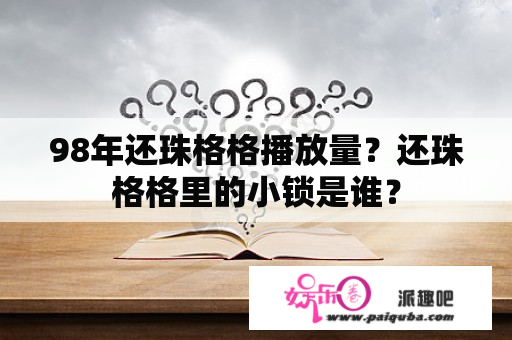 98年还珠格格播放量？还珠格格里的小锁是谁？

娱乐圈

派趣吧

www.paiquba.com